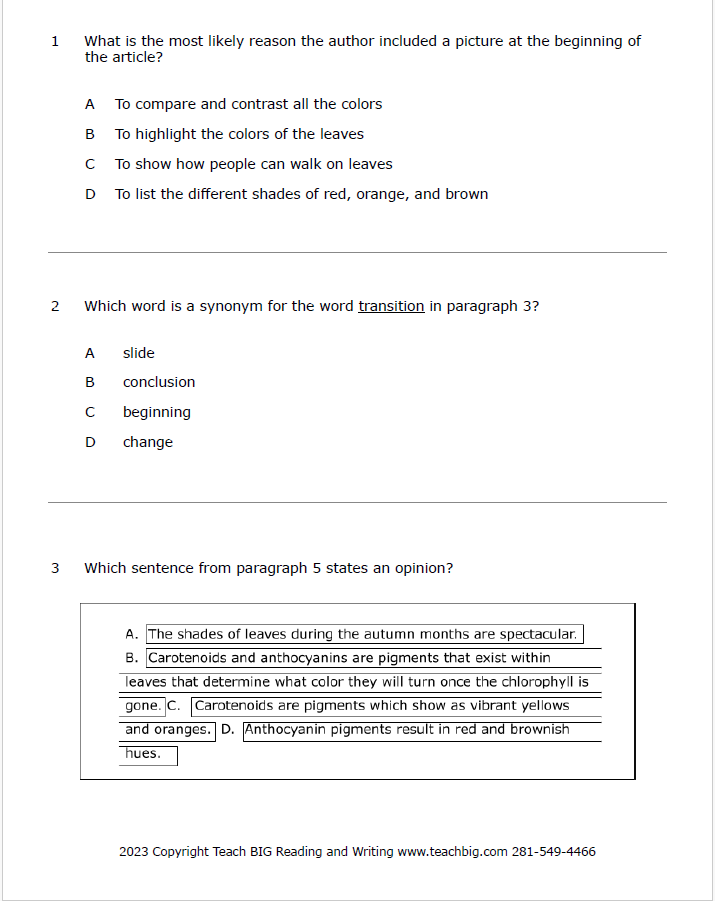 1 What is the most likely reason the author included a picture at the beginning of the article?

A To compare and contrast all the colors

B To highlight the colors of the leaves

C To show how people can walk on leaves

D To list the different shades of red, orange, and brown

2 Which word is a synonym for the word transition in paragraph 3?

A slide

B conclusion

C beginning

D change

3 Which sentence from paragraph 5 states an opinion?

A. The shades of leaves during the autumn months are spectacular. B. Carotenoids and anthocyanins are pigments that exist within leaves that determine what color they will turn once the chlorophyll is gone. C. Carotenoids are pigments which show as vibrant yellows and oranges. D. Anthocyanin pigments result in red and brownish hues.

2023 Copyright Teach BIG Reading and Writing www.teachbig.com 281-549-4466